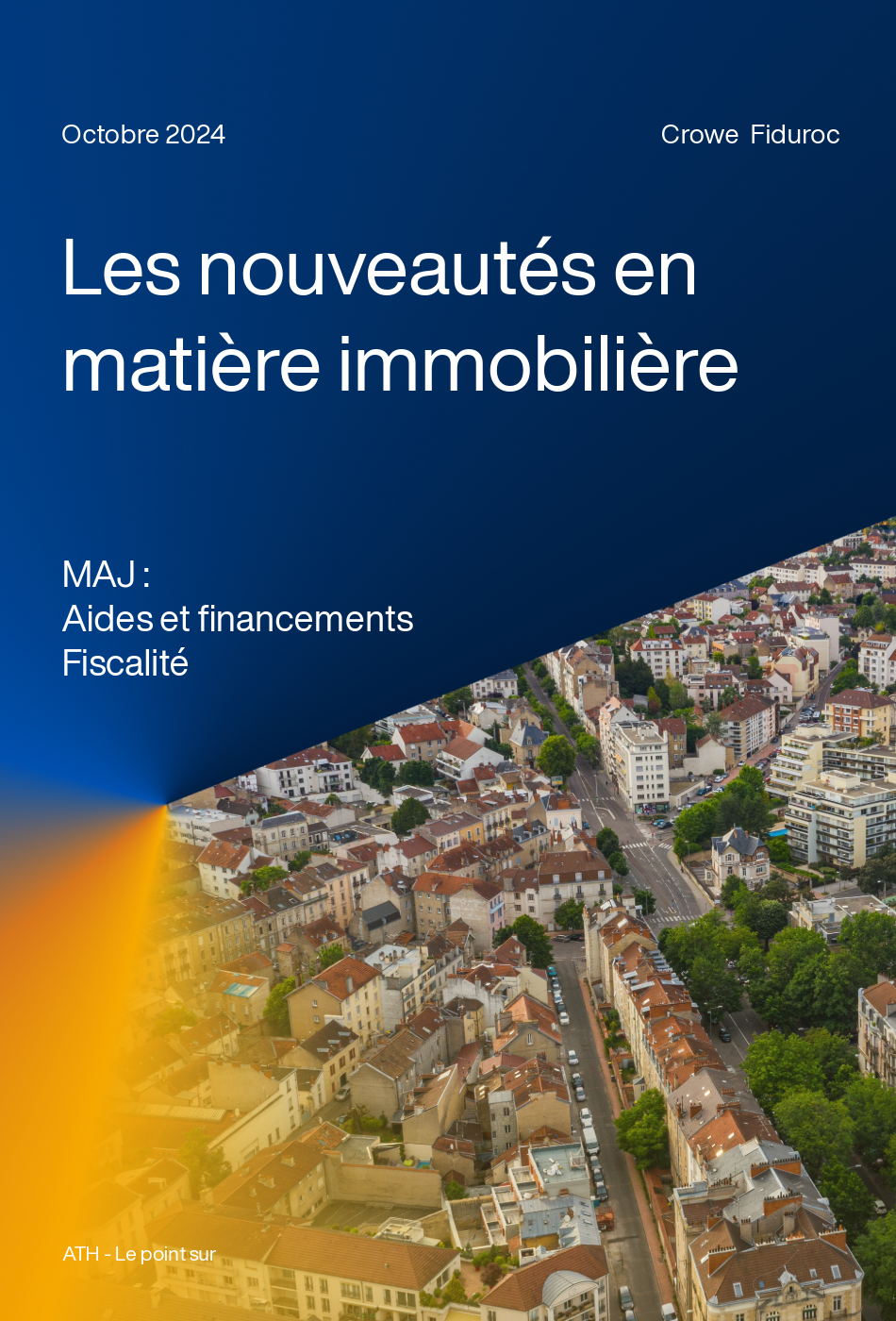 Octobre 2024

Crowe Fiduroc

Les nouveautés en matière immobilière

MAJ :
Aides et financements
Fiscalité

ATH - Le point sur